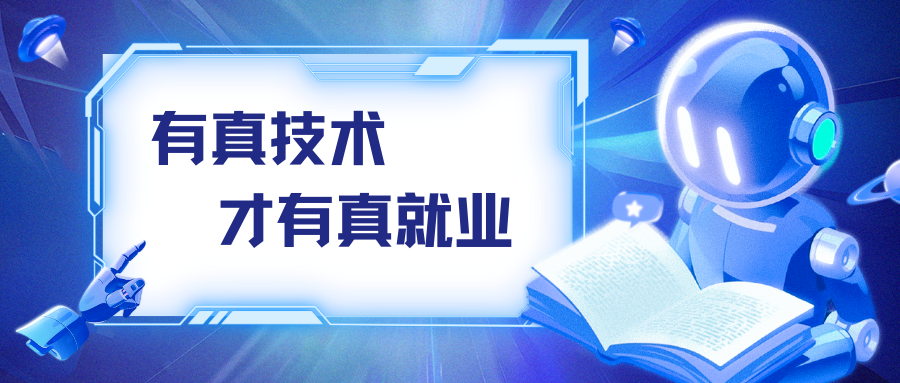 有真技术
才有真就业